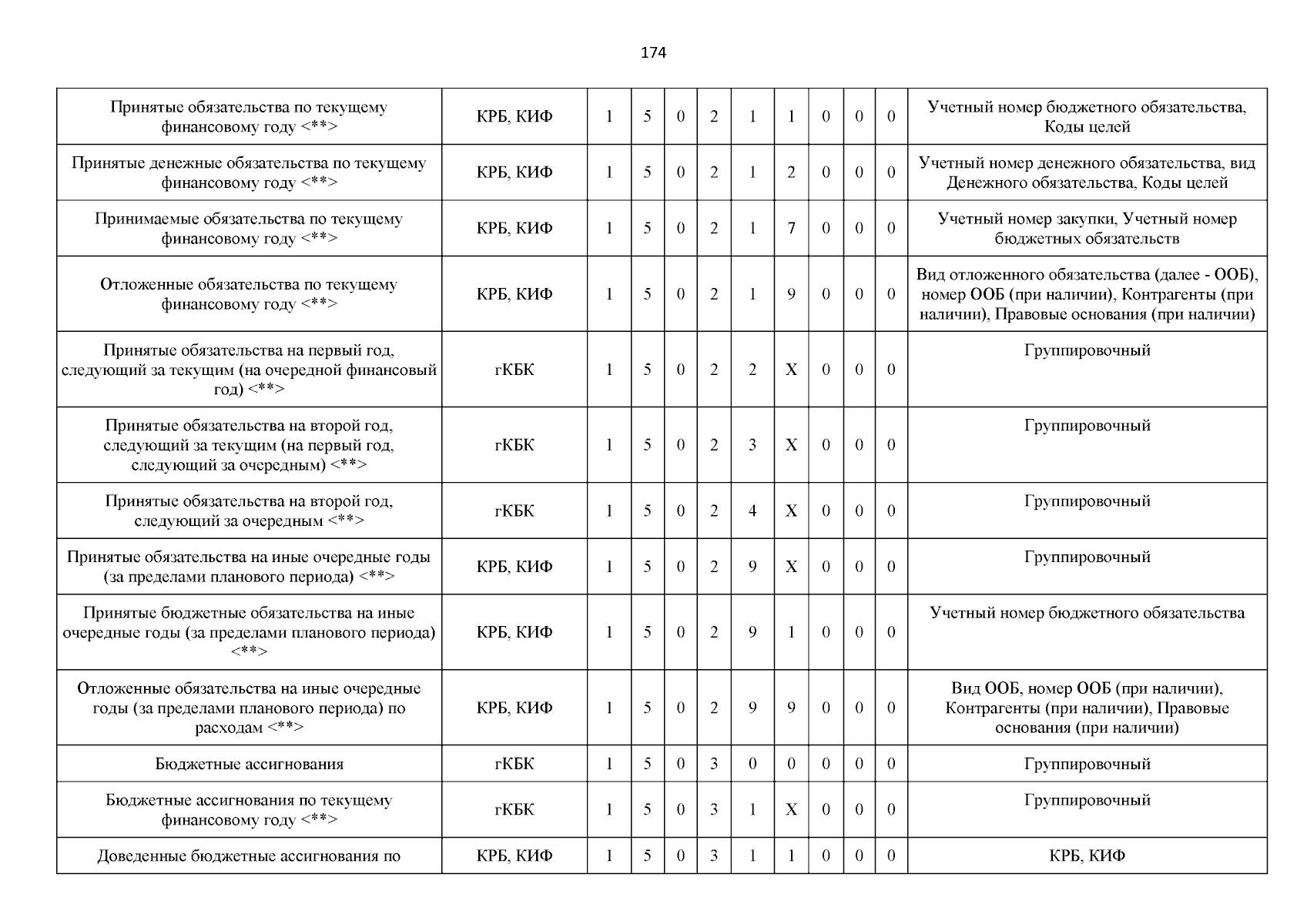 174

| | | | | | | | | | | | |
|---|---|---|---|---|---|---|---|---|---|---|---|
| Принятые обязательства по текущему финансовому году <**> | КРБ, КИФ | 1 | 5 | 0 | 2 | 1 | 1 | 0 | 0 | 0 | Учетный номер бюджетного обязательства, Коды целей |
| Принятые денежные обязательства по текущему финансовому году <**> | КРБ, КИФ | 1 | 5 | 0 | 2 | 1 | 2 | 0 | 0 | 0 | Учетный номер денежного обязательства, вид Денежного обязательства, Коды целей |
| Принимаемые обязательства по текущему финансовому году <**> | КРБ, КИФ | 1 | 5 | 0 | 2 | 1 | 7 | 0 | 0 | 0 | Учетный номер закупки, Учетный номер бюджетных обязательств |
| Отложенные обязательства по текущему финансовому году <**> | КРБ, КИФ | 1 | 5 | 0 | 2 | 1 | 9 | 0 | 0 | 0 | Вид отложенного обязательства (далее - ООБ), номер ООБ (при наличии), Контрагенты (при наличии), Правовые основания (при наличии) |
| Принятые обязательства на первый год, следующий за текущим (на очередной финансовый год) <**> | гКБК | 1 | 5 | 0 | 2 | 2 | X | 0 | 0 | 0 | Группировочный |
| Принятые обязательства на второй год, следующий за текущим (на первый год, следующий за очередным) <**> | гКБК | 1 | 5 | 0 | 2 | 3 | X | 0 | 0 | 0 | Группировочный |
| Принятые обязательства на второй год, следующий за очередным <**> | гКБК | 1 | 5 | 0 | 2 | 4 | X | 0 | 0 | 0 | Группировочный |
| Принятые обязательства на иные очередные годы (за пределами планового периода) <**> | КРБ, КИФ | 1 | 5 | 0 | 2 | 9 | X | 0 | 0 | 0 | Группировочный |
| Принятые бюджетные обязательства на иные очередные годы (за пределами планового периода) <**> | КРБ, КИФ | 1 | 5 | 0 | 2 | 9 | 1 | 0 | 0 | 0 | Учетный номер бюджетного обязательства |
| Отложенные обязательства на иные очередные годы (за пределами планового периода) по расходам <**> | КРБ, КИФ | 1 | 5 | 0 | 2 | 9 | 9 | 0 | 0 | 0 | Вид ООБ, номер ООБ (при наличии), Контрагенты (при наличии), Правовые основания (при наличии) |
| Бюджетные ассигнования | гКБК | 1 | 5 | 0 | 3 | 0 | 0 | 0 | 0 | 0 | Группировочный |
| Бюджетные ассигнования по текущему финансовому году <**> | гКБК | 1 | 5 | 0 | 3 | 1 | X | 0 | 0 | 0 | Группировочный |
| Доведенные бюджетные ассигнования по | КРБ, КИФ | 1 | 5 | 0 | 3 | 1 | 1 | 0 | 0 | 0 | КРБ, КИФ |